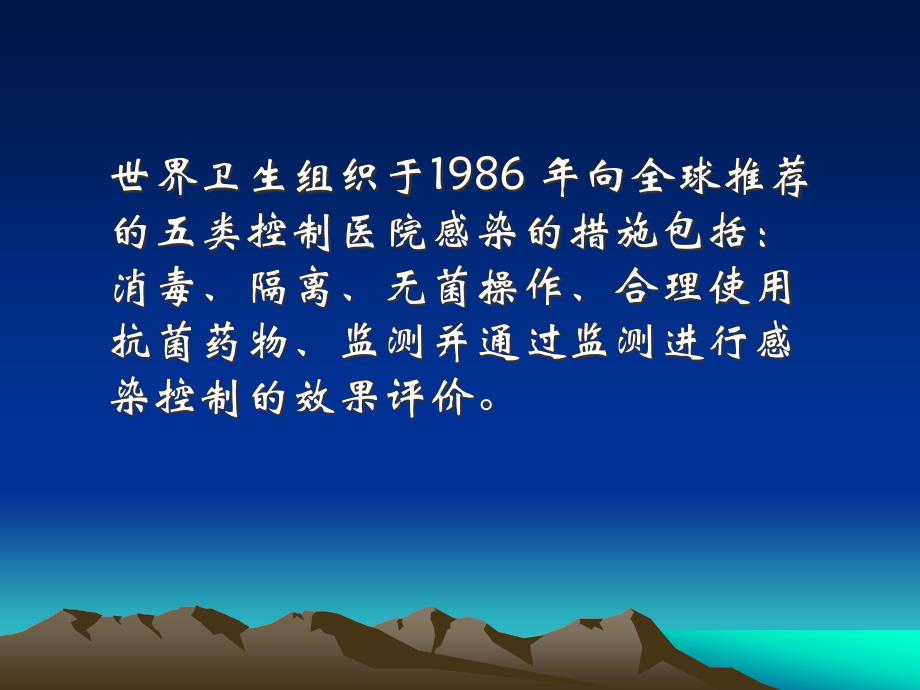 世界卫生组织于1986 年向全球推荐的五类控制医院感染的措施包括：消毒、隔离、无菌操作、合理使用抗菌药物、监测并通过监测进行感染控制的效果评价。